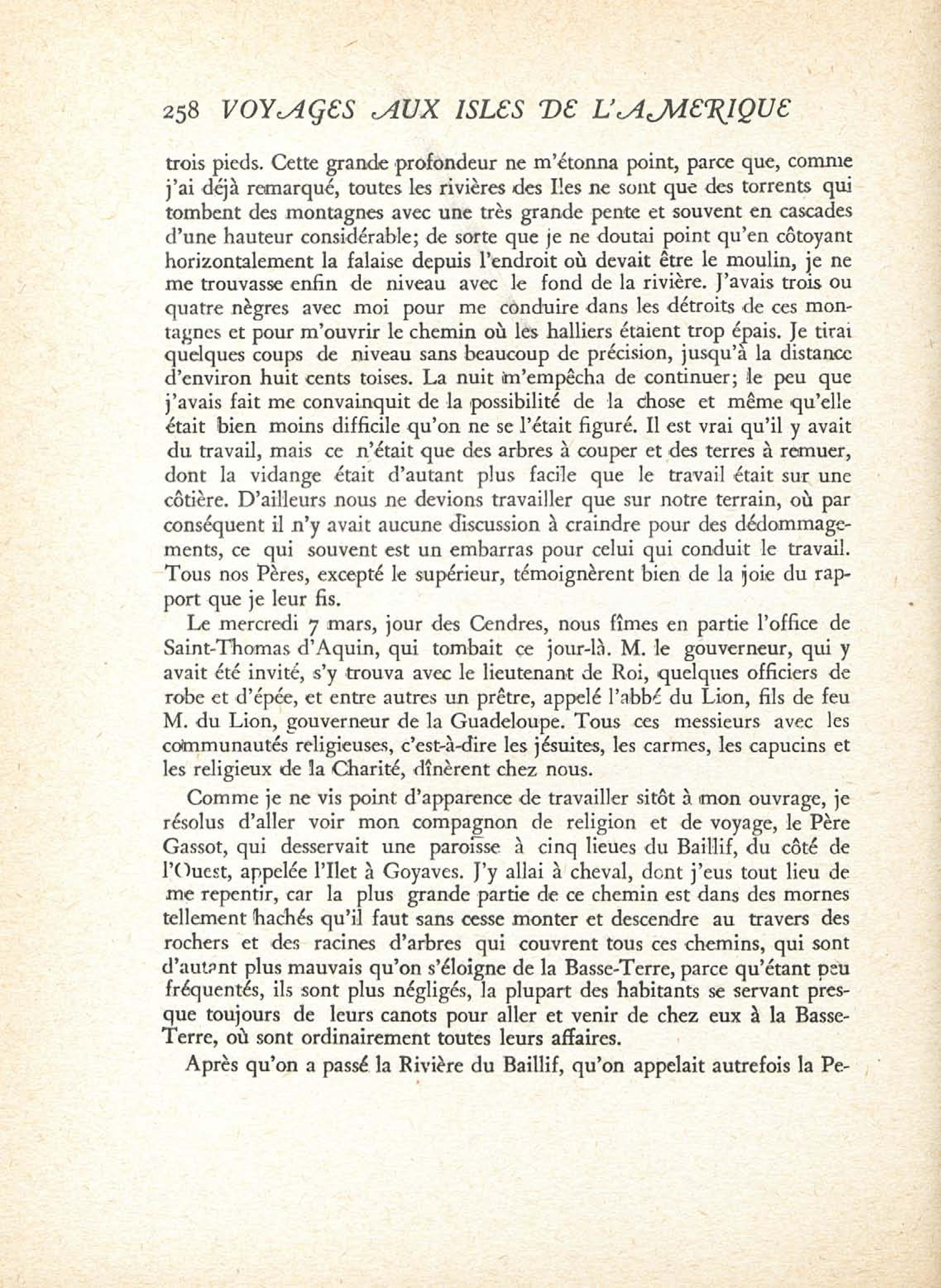 258 VOYAGES AUX ISLES DE L'AMERIQUE

trois pieds. Cette grande profondeur ne m'étonna point, parce que, comme j'ai déjà remarqué, toutes les rivières des Iles ne sont que des torrents qui tombent des montagnes avec une très grande pente et souvent en cascades d'une hauteur considérable; de sorte que je ne doutai point qu'en côtoyant horizontalement la falaise depuis l'endroit où devait être le moulin, je ne me trouvasse enfin de niveau avec le fond de la rivière. J'avais trois ou quatre nègres avec moi pour me conduire dans les détroits de ces montagnes et pour m'ouvrir le chemin où les halliers étaient trop épais. Je tirai quelques coups de niveau sans beaucoup de précision, jusqu'à la distance d'environ huit cents toises. La nuit m'empêcha de continuer; le peu que j'avais fait me convainquit de la possibilité de la chose et même qu'elle était bien moins difficile qu'on ne se l'était figuré. Il est vrai qu'il y avait du travail, mais ce n'était que des arbres à couper et des terres à remuer, dont la vidange était d'autant plus facile que le travail était sur une côtière. D'ailleurs nous ne devions travailler que sur notre terrain, où par conséquent il n'y avait aucune discussion à craindre pour des dédommagements, ce qui souvent est un embarras pour celui qui conduit le travail. Tous nos Pères, excepté le supérieur, témoignèrent bien de la joie du rapport que je leur fis.

Le mercredi 7 mars, jour des Cendres, nous fîmes en partie l'office de Saint-Thomas d'Aquin, qui tombait ce jour-là. M. le gouverneur, qui y avait été invité, s'y trouva avec le lieutenant de Roi, quelques officiers de robe et d'épée, et entre autres un prêtre, appelé l'abbé du Lion, fils de feu M. du Lion, gouverneur de la Guadeloupe. Tous ces messieurs avec les communautés religieuses, c'est-à-dire les jésuites, les carmes, les capucins et les religieux de la Charité, dînèrent chez nous.

Comme je ne vis point d'apparence de travailler sitôt à mon ouvrage, je résolus d'aller voir mon compagnon de religion et de voyage, le Père Gassot, qui desservait une paroisse à cinq lieues du Baillif, du côté de l'Ouest, appelée l'Ilet à Goyaves. J'y allai à cheval, dont j'eus tout lieu de me repentir, car la plus grande partie de ce chemin est dans des mornes tellement hachés qu'il faut sans cesse monter et descendre au travers des rochers et des racines d'arbres qui couvrent tous ces chemins, qui sont d'autant plus mauvais qu'on s'éloigne de la Basse-Terre, parce qu'étant peu fréquentés, ils sont plus négligés, la plupart des habitants se servant presque toujours de leurs canots pour aller et venir de chez eux à la Basse-Terre, où sont ordinairement toutes leurs affaires.

Après qu'on a passé la Rivière du Baillif, qu'on appelait autrefois la Pe-